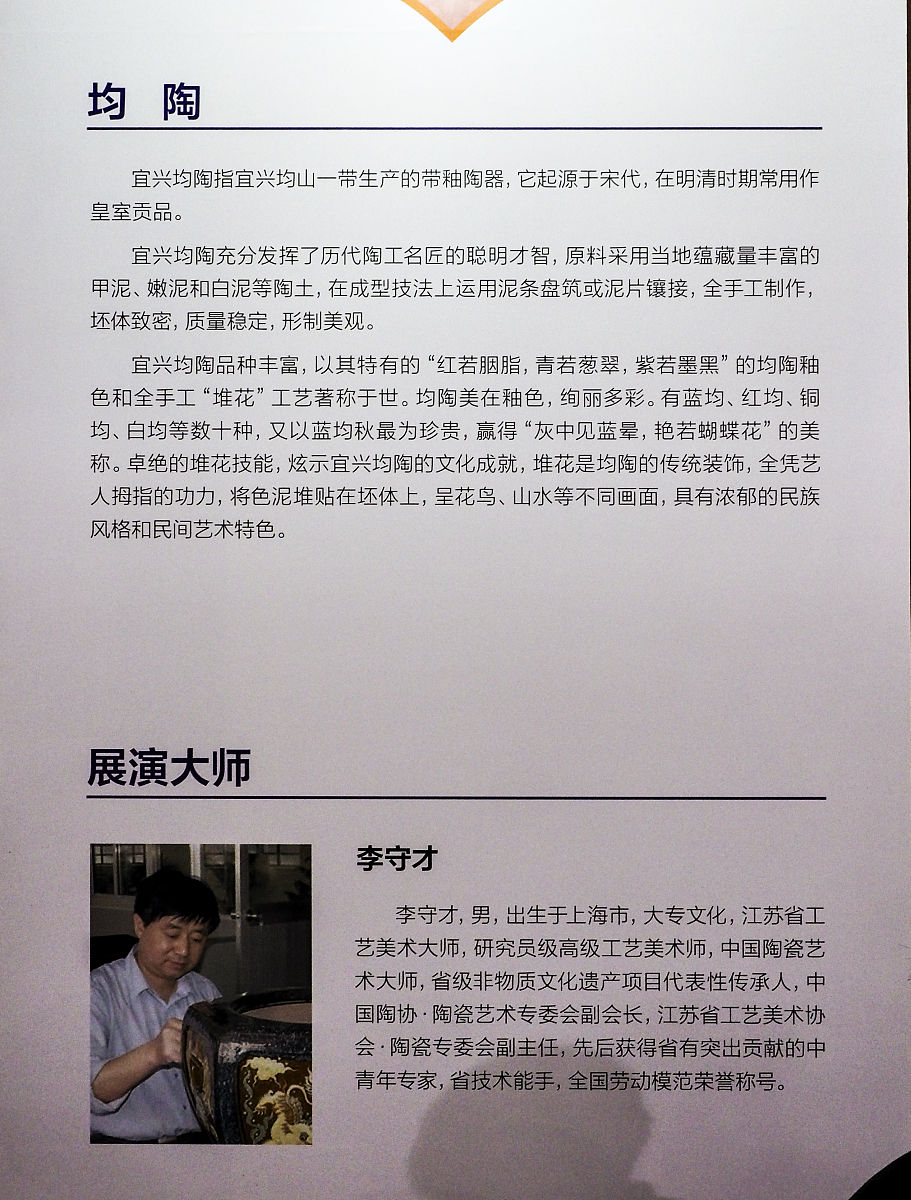 均 陶

宜兴均陶指宜兴均山一带生产的带釉陶器，它起源于宋代，在明清时期常用作皇室贡品。

宜兴均陶充分发挥了历代陶工名匠的聪明才智，原料采用当地蕴藏量丰富的甲泥、嫩泥和白泥等陶土，在成型技法上运用泥条盘筑或泥片镶接，全手工制作，坯体致密，质量稳定，形制美观。

宜兴均陶品种丰富，以其特有的“红若胭脂，青若葱翠，紫若墨黑”的均陶釉色和全手工“堆花”工艺著称于世。均陶美在釉色，绚丽多彩。有蓝均、红均、铜均、白均等数十种，又以蓝均秋最为珍贵，赢得“灰中见蓝晕，艳若蝴蝶花”的美称。卓绝的堆花技能，炫示宜兴均陶的文化成就，堆花是均陶的传统装饰，全凭艺人拇指的功力，将色泥堆贴在坯体上，呈花鸟、山水等不同画面，具有浓郁的民族风格和民间艺术特色。

展演大师

李守才

李守才，男，出生于上海市，大专文化，江苏省工艺美术大师，研究员级高级工艺美术师，中国陶瓷艺术大师，省级非物质文化遗产项目代表性传承人，中国陶协·陶瓷艺术专委会副会长，江苏省工艺美术协会·陶瓷专委会副主任，先后获得省有突出贡献的中青年专家，省技术能手，全国劳动模范荣誉称号。